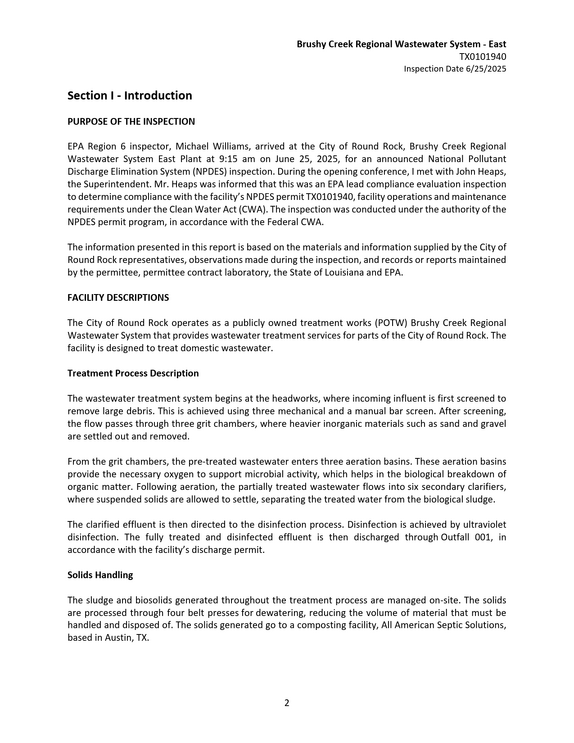 Brushy Creek Regional Wastewater System - East
TX0101940
Inspection Date 6/25/2025

Section I - Introduction

PURPOSE OF THE INSPECTION

EPA Region 6 inspector, Michael Williams, arrived at the City of Round Rock, Brushy Creek Regional Wastewater System East Plant at 9:15 am on June 25, 2025, for an announced National Pollutant Discharge Elimination System (NPDES) inspection. During the opening conference, I met with John Heaps, the Superintendent. Mr. Heaps was informed that this was an EPA lead compliance evaluation inspection to determine compliance with the facility's NPDES permit TX0101940, facility operations and maintenance requirements under the Clean Water Act (CWA). The inspection was conducted under the authority of the NPDES permit program, in accordance with the Federal CWA.

The information presented in this report is based on the materials and information supplied by the City of Round Rock representatives, observations made during the inspection, and records or reports maintained by the permittee, permittee contract laboratory, the State of Louisiana and EPA.

FACILITY DESCRIPTIONS

The City of Round Rock operates as a publicly owned treatment works (POTW) Brushy Creek Regional Wastewater System that provides wastewater treatment services for parts of the City of Round Rock. The facility is designed to treat domestic wastewater.

Treatment Process Description

The wastewater treatment system begins at the headworks, where incoming influent is first screened to remove large debris. This is achieved using three mechanical and a manual bar screen. After screening, the flow passes through three grit chambers, where heavier inorganic materials such as sand and gravel are settled out and removed.

From the grit chambers, the pre-treated wastewater enters three aeration basins. These aeration basins provide the necessary oxygen to support microbial activity, which helps in the biological breakdown of organic matter. Following aeration, the partially treated wastewater flows into six secondary clarifiers, where suspended solids are allowed to settle, separating the treated water from the biological sludge.

The clarified effluent is then directed to the disinfection process. Disinfection is achieved by ultraviolet disinfection. The fully treated and disinfected effluent is then discharged through Outfall 001, in accordance with the facility's discharge permit.

Solids Handling

The sludge and biosolids generated throughout the treatment process are managed on-site. The solids are processed through four belt presses for dewatering, reducing the volume of material that must be handled and disposed of. The solids generated go to a composting facility, All American Septic Solutions, based in Austin, TX.

2